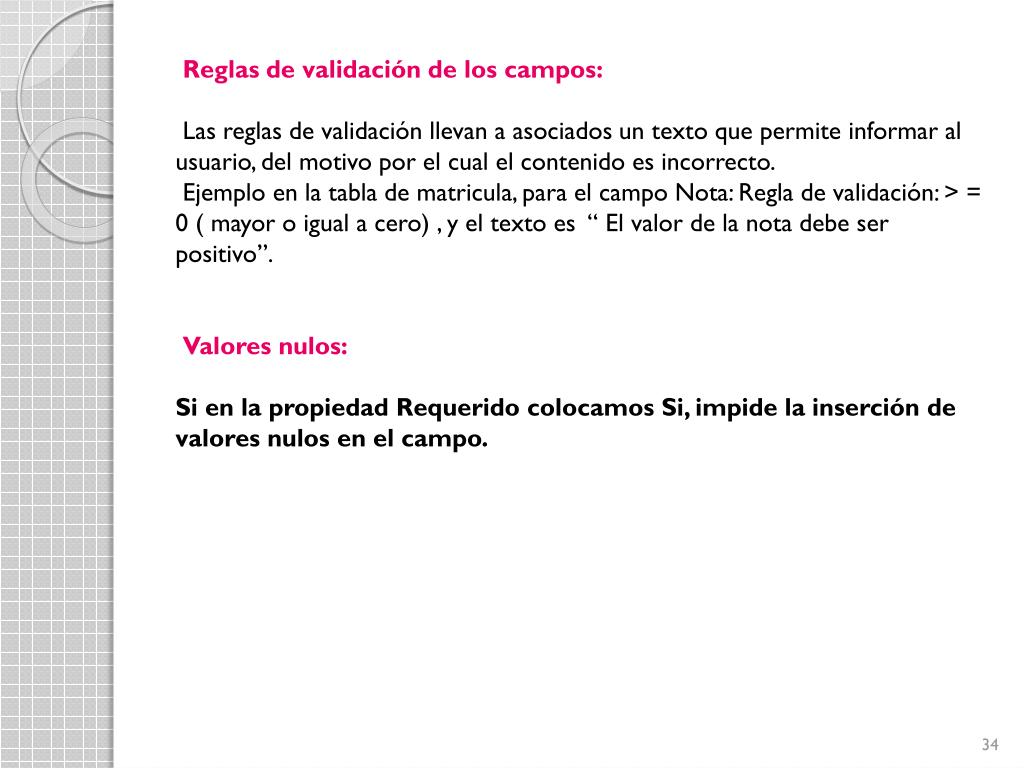 Reglas de validación de los campos:

Las reglas de validación llevan a asociados un texto que permite informar al usuario, del motivo por el cual el contenido es incorrecto.
Ejemplo en la tabla de matricula, para el campo Nota: Regla de validación: > = 0 ( mayor o igual a cero) , y el texto es “ El valor de la nota debe ser positivo”.

Valores nulos:

Si en la propiedad Requerido colocamos Si, impide la inserción de valores nulos en el campo.

34